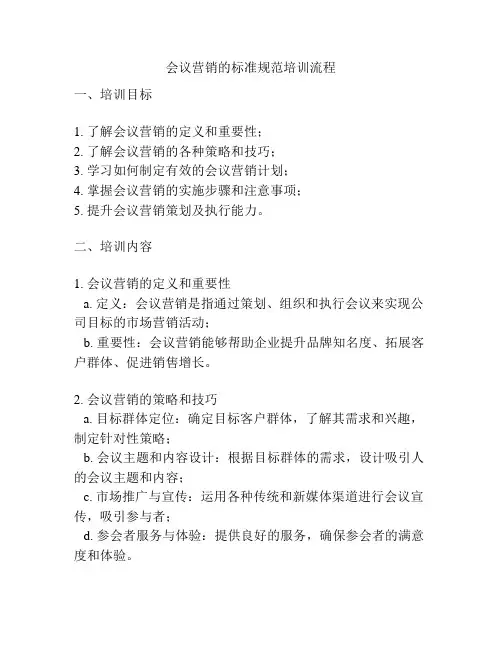 会议营销的标准规范培训流程

一、培训目标

1. 了解会议营销的定义和重要性；
2. 了解会议营销的各种策略和技巧；
3. 学习如何制定有效的会议营销计划；
4. 掌握会议营销的实施步骤和注意事项；
5. 提升会议营销策划及执行能力。

二、培训内容

1. 会议营销的定义和重要性
a. 定义：会议营销是指通过策划、组织和执行会议来实现公司目标的市场营销活动；
b. 重要性：会议营销能够帮助企业提升品牌知名度、拓展客户群体、促进销售增长。

2. 会议营销的策略和技巧
a. 目标群体定位：确定目标客户群体，了解其需求和兴趣，制定针对性策略；
b. 会议主题和内容设计：根据目标群体的需求，设计吸引人的会议主题和内容；
c. 市场推广与宣传：运用各种传统和新媒体渠道进行会议宣传，吸引参与者；
d. 参会者服务与体验：提供良好的服务，确保参会者的满意度和体验。